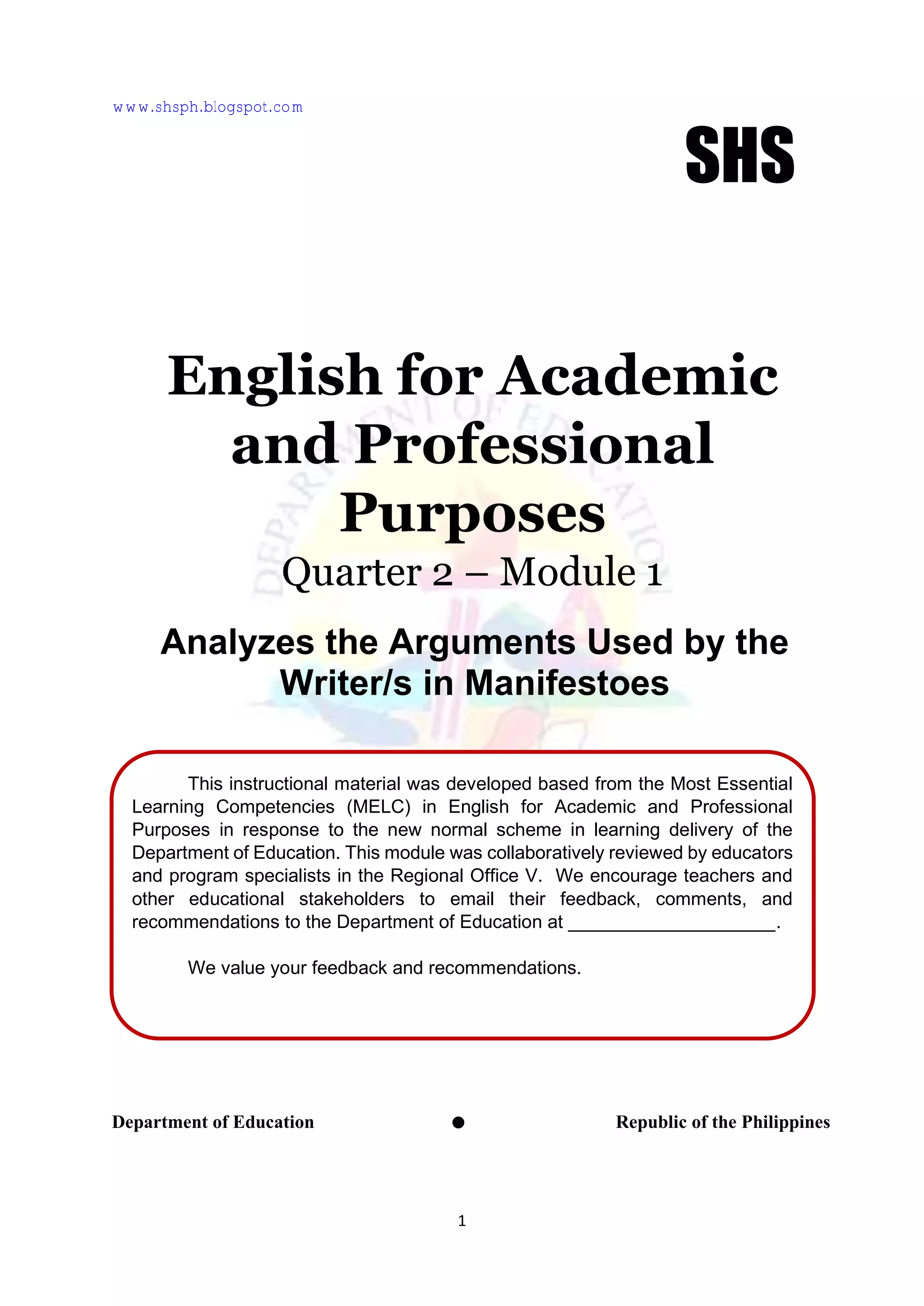 www.shsph.blogspot.com

SHS

English for Academic and Professional Purposes

Quarter 2 – Module 1

Analyzes the Arguments Used by the Writer/s in Manifestoes

This instructional material was developed based from the Most Essential Learning Competencies (MELC) in English for Academic and Professional Purposes in response to the new normal scheme in learning delivery of the Department of Education. This module was collaboratively reviewed by educators and program specialists in the Regional Office V. We encourage teachers and other educational stakeholders to email their feedback, comments, and recommendations to the Department of Education at ____________________.

We value your feedback and recommendations.

Department of Education ● Republic of the Philippines

1